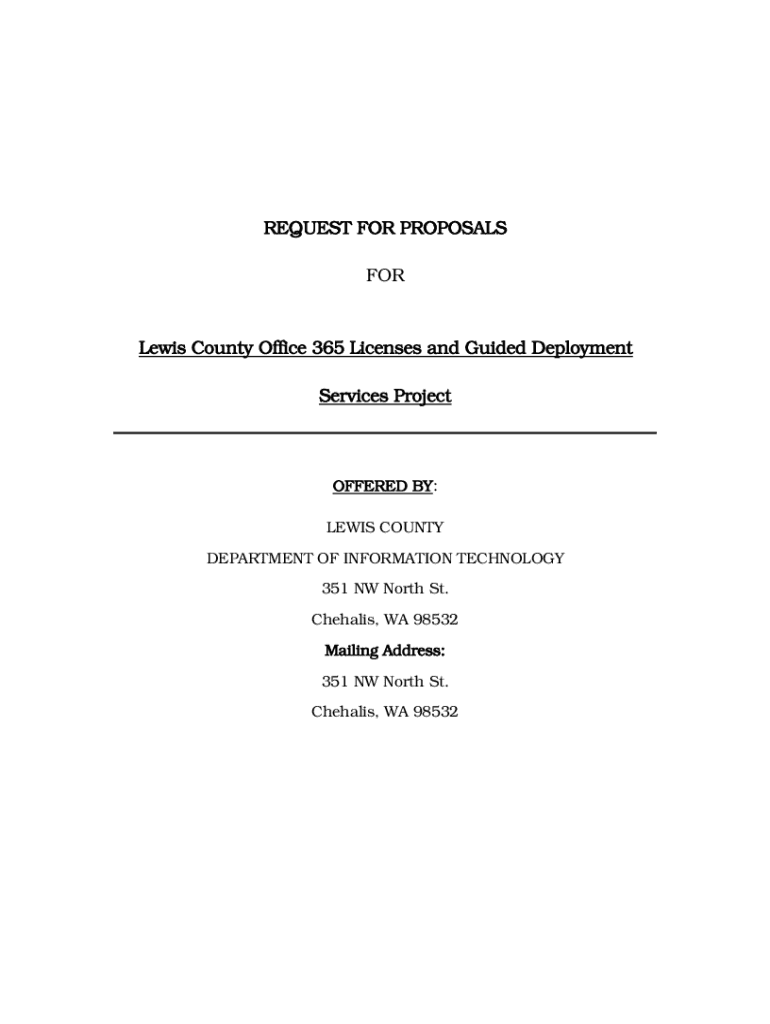 REQUEST FOR PROPOSALS

FOR

Lewis County Office 365 Licenses and Guided Deployment

Services Project

OFFERED BY:

LEWIS COUNTY

DEPARTMENT OF INFORMATION TECHNOLOGY

351 NW North St.

Chehalis, WA 98532

Mailing Address:

351 NW North St.

Chehalis, WA 98532